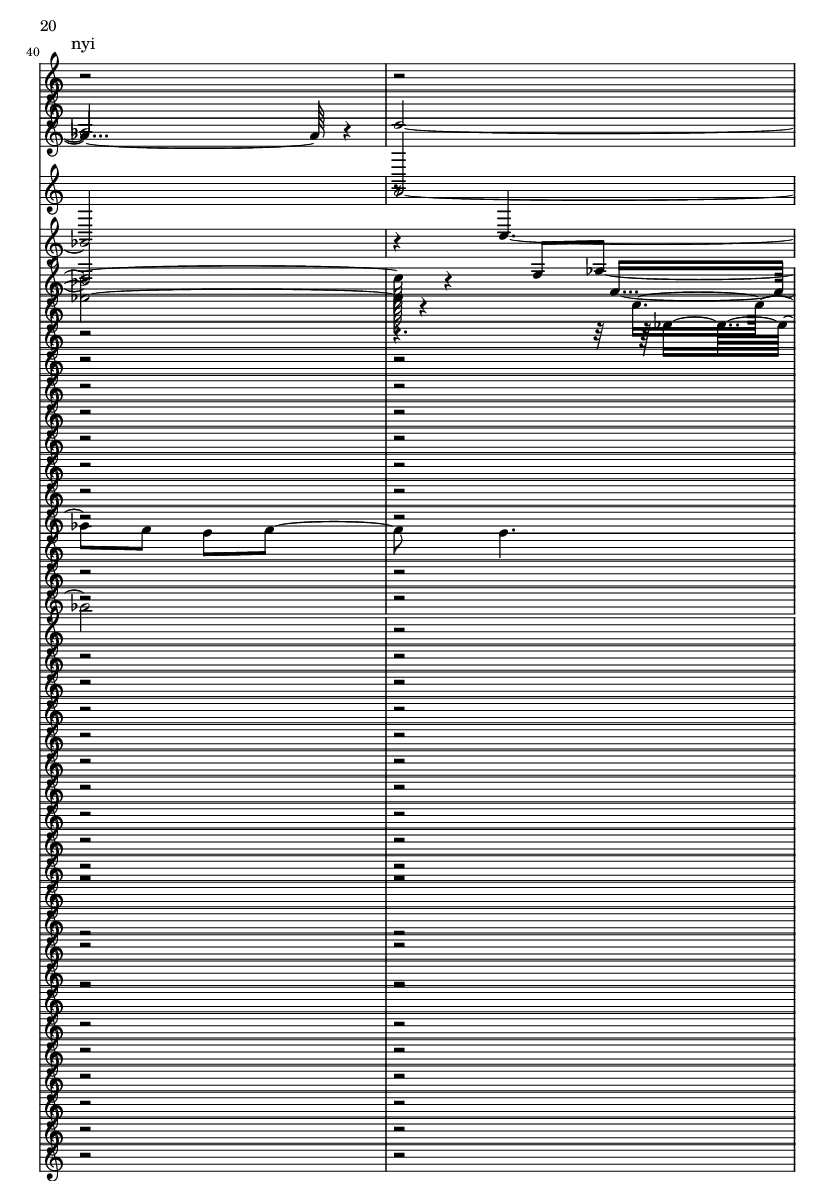 20

40

nyi